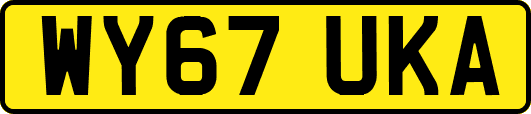 WY67 UKA